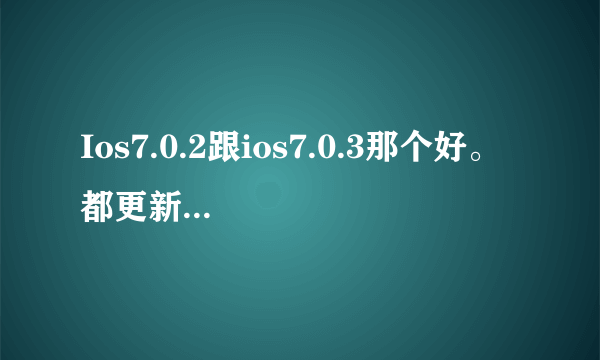 Ios7.0.2跟ios7.0.3那个好。都更新...